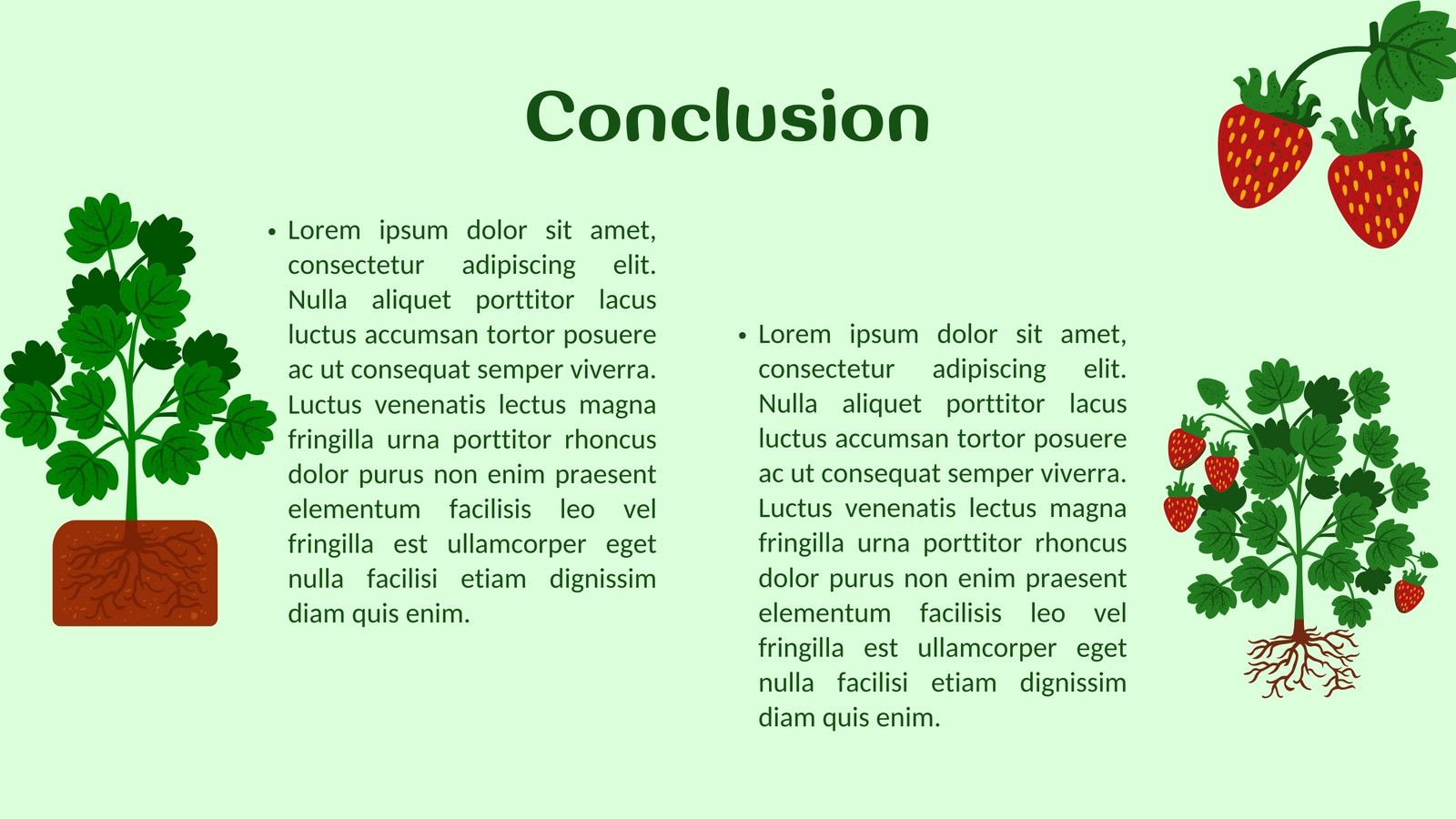 Conclusion

• Lorem ipsum dolor sit amet, consectetur adipiscing elit. Nulla aliquet porttitor lacus luctus accumsan tortor posuere ac ut consequat semper viverra. Luctus venenatis lectus magna fringilla urna porttitor rhoncus dolor purus non enim praesent elementum facilisis leo vel fringilla est ullamcorper eget nulla facilisi etiam dignissim diam quis enim.

• Lorem ipsum dolor sit amet, consectetur adipiscing elit. Nulla aliquet porttitor lacus luctus accumsan tortor posuere ac ut consequat semper viverra. Luctus venenatis lectus magna fringilla urna porttitor rhoncus dolor purus non enim praesent elementum facilisis leo vel fringilla est ullamcorper eget nulla facilisi etiam dignissim diam quis enim.